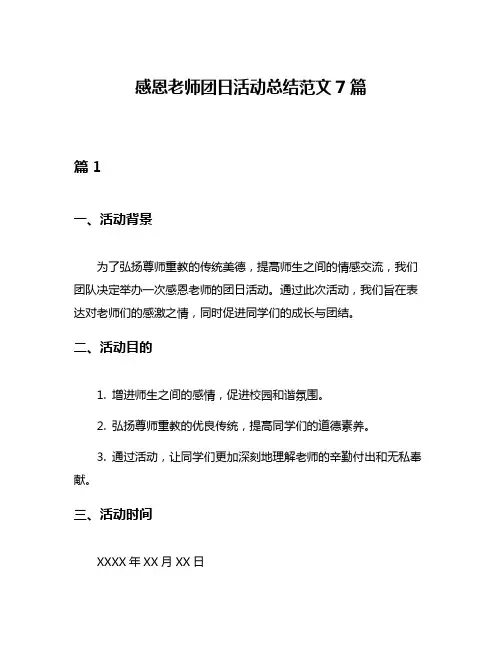 感恩老师团日活动总结范文 7 篇

篇 1

一、活动背景

为了弘扬尊师重教的传统美德，提高师生之间的情感交流，我们团队决定举办一次感恩老师的团日活动。通过此次活动，我们旨在表达对老师们的感激之情，同时促进同学们的成长与团结。

二、活动目的

1. 增进师生之间的感情，促进校园和谐氛围。

2. 弘扬尊师重教的优良传统，提高同学们的道德素养。

3. 通过活动，让同学们更加深刻地理解老师的辛勤付出和无私奉献。

三、活动时间

XXXX 年 XX 月 XX 日